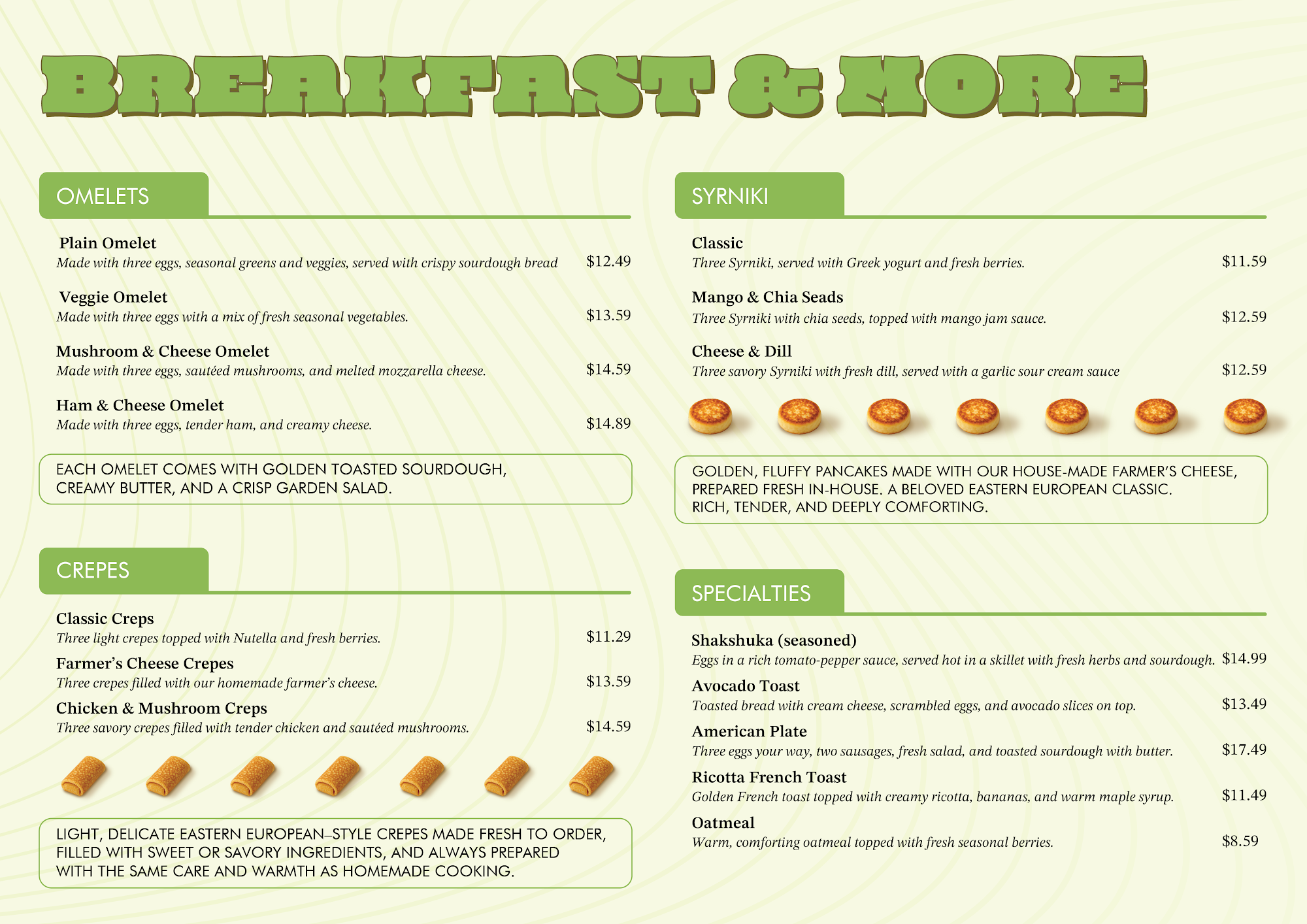 BREAKFAST & MORE

OMELETS

Plain Omelet
Made with three eggs, seasonal greens and veggies, served with crispy sourdough bread $12.49

Veggie Omelet
Made with three eggs with a mix of fresh seasonal vegetables. $13.59

Mushroom & Cheese Omelet
Made with three eggs, sautéed mushrooms, and melted mozzarella cheese. $14.59

Ham & Cheese Omelet
Made with three eggs, tender ham, and creamy cheese. $14.89

EACH OMELET COMES WITH GOLDEN TOASTED SOURDOUGH, CREAMY BUTTER, AND A CRISP GARDEN SALAD.

CREPES

Classic Creps
Three light crepes topped with Nutella and fresh berries. $11.29

Farmer's Cheese Crepes
Three crepes filled with our homemade farmer's cheese. $13.59

Chicken & Mushroom Creps
Three savory crepes filled with tender chicken and sautéed mushrooms. $14.59

LIGHT, DELICATE EASTERN EUROPEAN–STYLE CREPES MADE FRESH TO ORDER, FILLED WITH SWEET OR SAVORY INGREDIENTS, AND ALWAYS PREPARED WITH THE SAME CARE AND WARMTH AS HOMEMADE COOKING.

SYRNIKI

Classic
Three Syrniki, served with Greek yogurt and fresh berries. $11.59

Mango & Chia Seads
Three Syrniki with chia seeds, topped with mango jam sauce. $12.59

Cheese & Dill
Three savory Syrniki with fresh dill, served with a garlic sour cream sauce $12.59

GOLDEN, FLUFFY PANCAKES MADE WITH OUR HOUSE-MADE FARMER'S CHEESE, PREPARED FRESH IN-HOUSE. A BELOVED EASTERN EUROPEAN CLASSIC. RICH, TENDER, AND DEEPLY COMFORTING.

SPECIALTIES

Shakshuka (seasoned)
Eggs in a rich tomato-pepper sauce, served hot in a skillet with fresh herbs and sourdough. $14.99

Avocado Toast
Toasted bread with cream cheese, scrambled eggs, and avocado slices on top. $13.49

American Plate
Three eggs your way, two sausages, fresh salad, and toasted sourdough with butter. $17.49

Ricotta French Toast
Golden French toast topped with creamy ricotta, bananas, and warm maple syrup. $11.49

Oatmeal
Warm, comforting oatmeal topped with fresh seasonal berries. $8.59